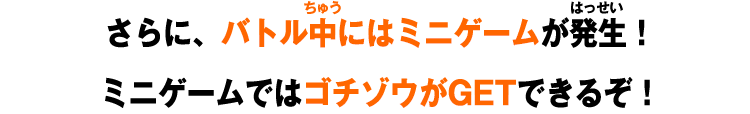 さらに、バトル中(ちゅう)にはミニゲームが発生(はっせい)！

ミニゲームではゴチゾウがGETできるぞ！